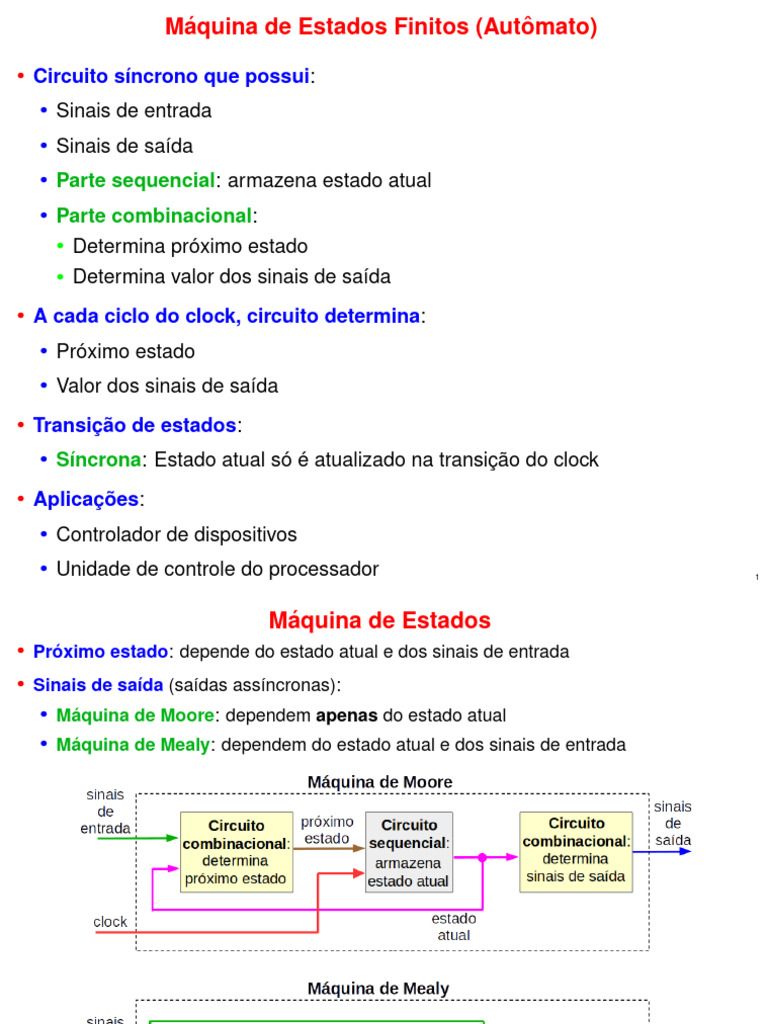 Máquina de Estados Finitos (Autômato)

• Circuito síncrono que possui:
  • Sinais de entrada
  • Sinais de saída
  • Parte sequencial: armazena estado atual
  • Parte combinacional:
    • Determina próximo estado
    • Determina valor dos sinais de saída
• A cada ciclo do clock, circuito determina:
  • Próximo estado
  • Valor dos sinais de saída
• Transição de estados:
  • Síncrona: Estado atual só é atualizado na transição do clock
• Aplicações:
  • Controlador de dispositivos
  • Unidade de controle do processador

1

Máquina de Estados

• Próximo estado: depende do estado atual e dos sinais de entrada
• Sinais de saída (saídas assíncronas):
  • Máquina de Moore: dependem apenas do estado atual
  • Máquina de Mealy: dependem do estado atual e dos sinais de entrada

Máquina de Moore

sinais de entrada

Circuito combinacional: determina próximo estado

próximo estado

Circuito sequencial: armazena estado atual

Circuito combinacional: determina sinais de saída

sinais de saída

clock

estado atual

Máquina de Mealy

sinais